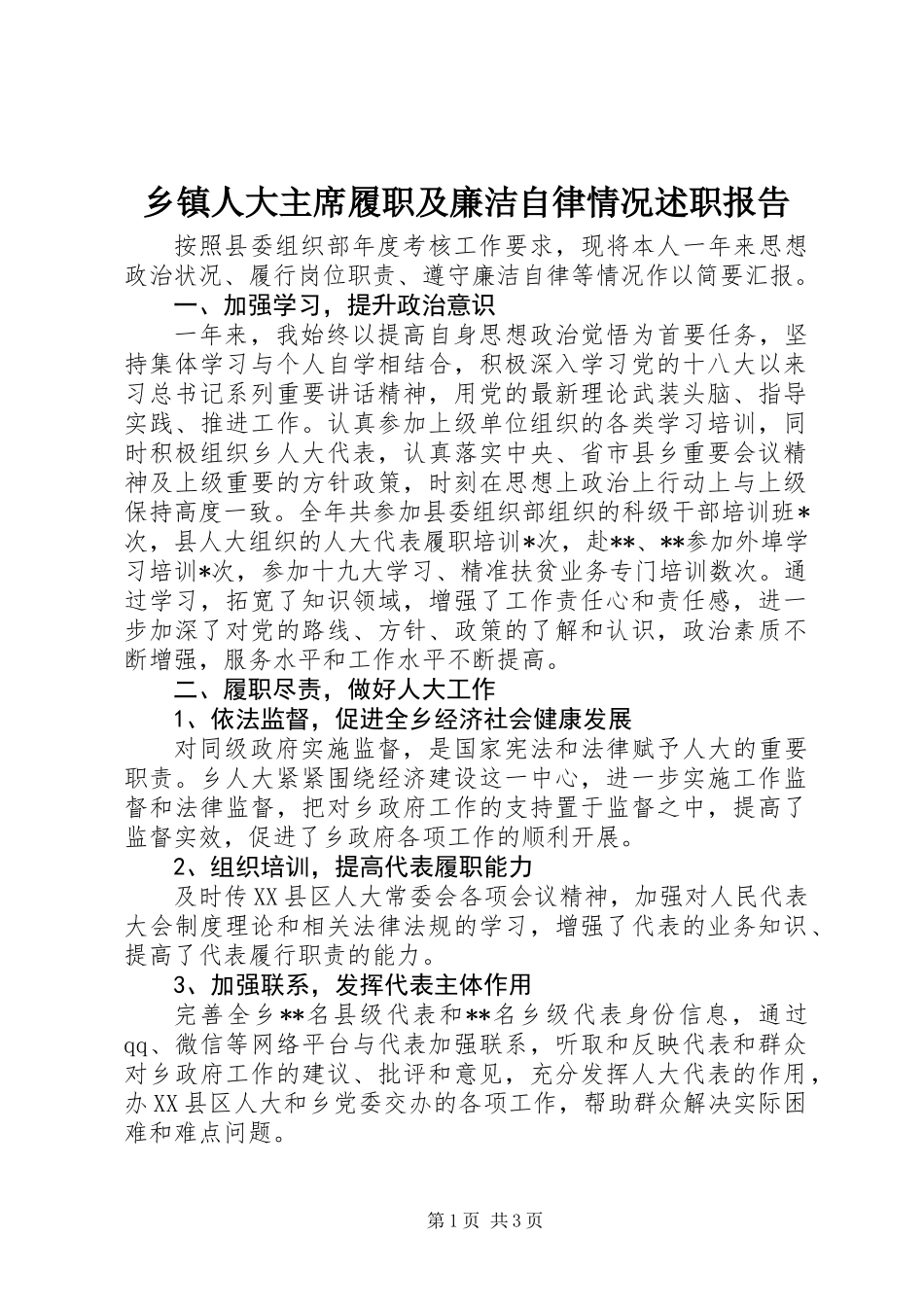 乡镇人大主席履职及廉洁自律情况述职报告

按照县委组织部年度考核工作要求，现将本人一年来思想政治状况、履行岗位职责、遵守廉洁自律等情况作以简要汇报。

一、加强学习，提升政治意识

一年来，我始终以提高自身思想政治觉悟为首要任务，坚持集体学习与个人自学相结合，积极深入学习党的十八大以来习总书记系列重要讲话精神，用党的最新理论武装头脑、指导实践、推进工作。认真参加上级单位组织的各类学习培训，同时积极组织乡人大代表，认真落实中央、省市县乡重要会议精神及上级重要的方针政策，时刻在思想上政治上行动上与上级保持高度一致。全年共参加县委组织部组织的科级干部培训班*次，县人大组织的人大代表履职培训*次，赴**、**参加外埠学习培训*次，参加十九大学习、精准扶贫业务专门培训数次。通过学习，拓宽了知识领域，增强了工作责任心和责任感，进一步加深了对党的路线、方针、政策的了解和认识，政治素质不断增强，服务水平和工作水平不断提高。

二、履职尽责，做好人大工作

1、依法监督，促进全乡经济社会健康发展

对同级政府实施监督，是国家宪法和法律赋予人大的重要职责。乡人大紧紧围绕经济建设这一中心，进一步实施工作监督和法律监督，把对乡政府工作的支持置于监督之中，提高了监督实效，促进了乡政府各项工作的顺利开展。

2、组织培训，提高代表履职能力

及时传XX县区人大常委会各项会议精神，加强对人民代表大会制度理论和相关法律法规的学习，增强了代表的业务知识、提高了代表履行职责的能力。

3、加强联系，发挥代表主体作用

完善全乡**名县级代表和**名乡级代表身份信息，通过qq、微信等网络平台与代表加强联系，听取和反映代表和群众对乡政府工作的建议、批评和意见，充分发挥人大代表的作用，办XX县区人大和乡党委交办的各项工作，帮助群众解决实际困难和难点问题。

第1页 共3页